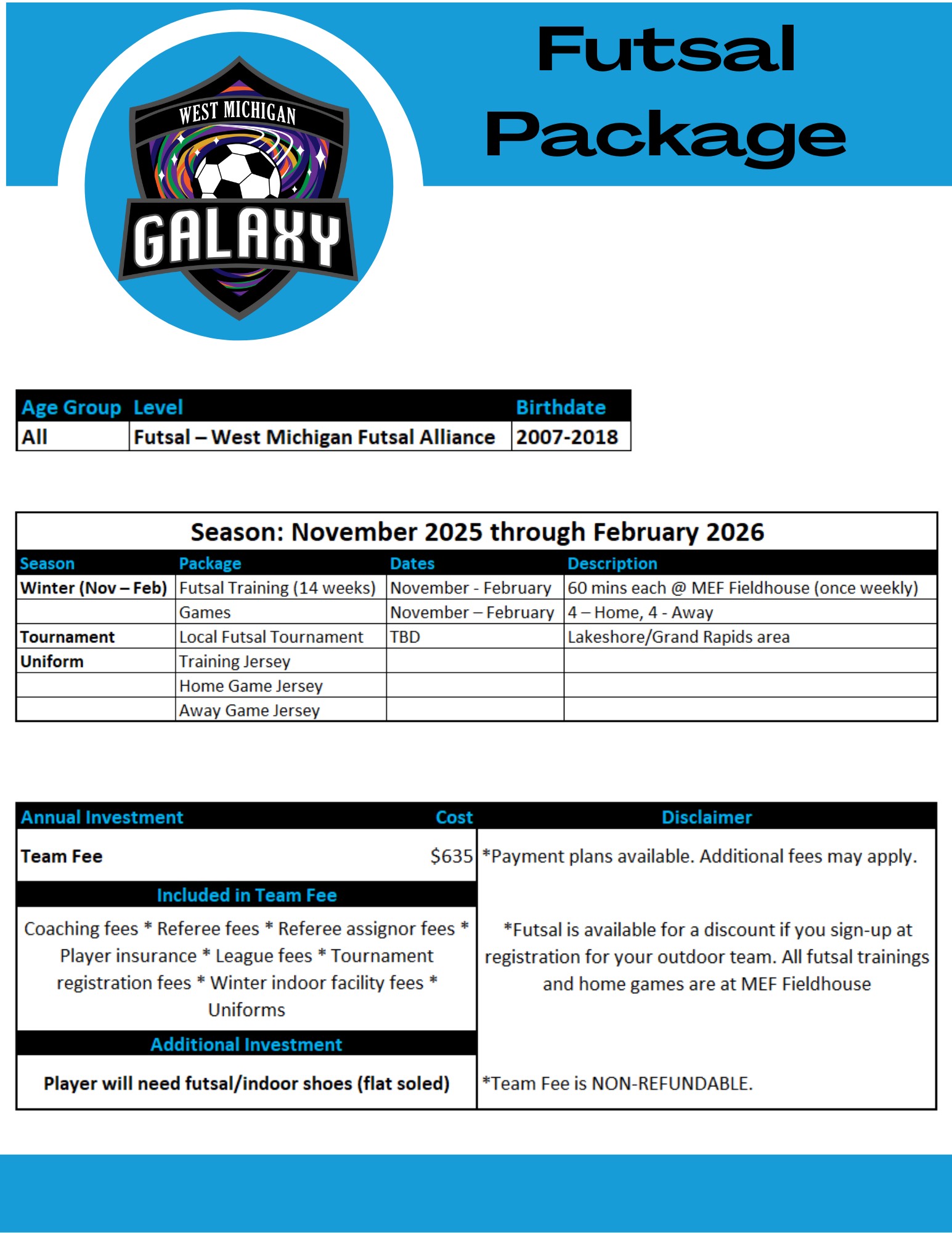 WEST MICHIGAN
GALAXY

Futsal Package

| Age Group | Level | Birthdate |
|---|---|---|
| All | Futsal – West Michigan Futsal Alliance | 2007-2018 |

Season: November 2025 through February 2026

| Season | Package | Dates | Description |
|---|---|---|---|
| Winter (Nov – Feb) | Futsal Training (14 weeks) | November - February | 60 mins each @ MEF Fieldhouse (once weekly) |
| | Games | November – February | 4 – Home, 4 - Away |
| Tournament | Local Futsal Tournament | TBD | Lakeshore/Grand Rapids area |
| Uniform | Training Jersey | | |
| | Home Game Jersey | | |
| | Away Game Jersey | | |

| Annual Investment | Cost | Disclaimer |
|---|---|---|
| Team Fee | $635 | *Payment plans available. Additional fees may apply. |
| Included in Team Fee | | |
| Coaching fees * Referee fees * Referee assignor fees * Player insurance * League fees * Tournament registration fees * Winter indoor facility fees * Uniforms | | *Futsal is available for a discount if you sign-up at registration for your outdoor team. All futsal trainings and home games are at MEF Fieldhouse |
| Additional Investment | | |
| Player will need futsal/indoor shoes (flat soled) | | *Team Fee is NON-REFUNDABLE. |